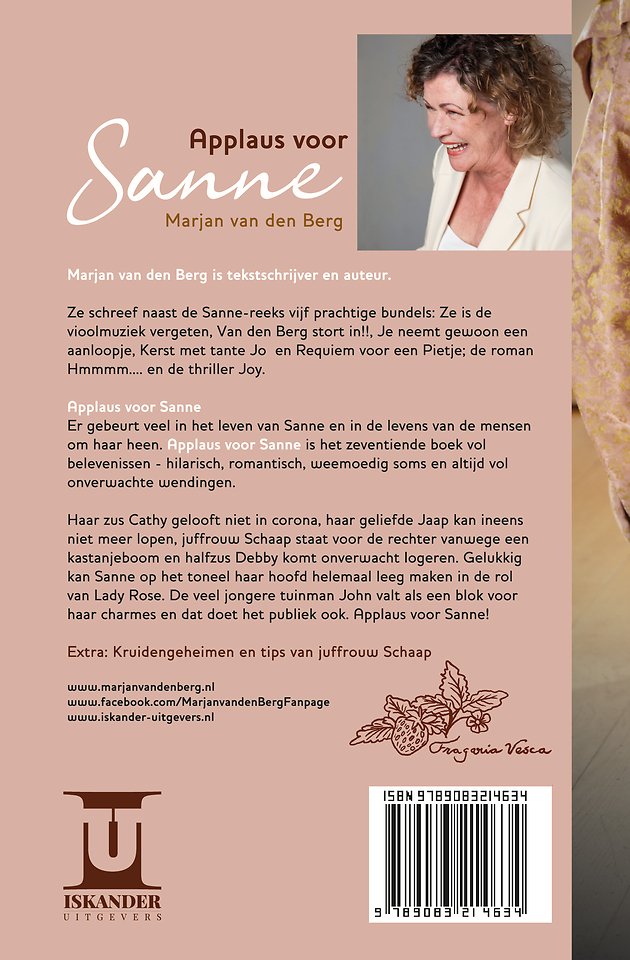 Applaus voor
Sanne
Marjan van den Berg

Marjan van den Berg is tekstschrijver en auteur.

Ze schreef naast de Sanne-reeks vijf prachtige bundels: Ze is de vioolmuziek vergeten, Van den Berg stort in!!, Je neemt gewoon een aanloopje, Kerst met tante Jo en Requiem voor een Pietje; de roman Hmmmm.... en de thriller Joy.

Applaus voor Sanne
Er gebeurt veel in het leven van Sanne en in de levens van de mensen om haar heen. Applaus voor Sanne is het zeventiende boek vol belevenissen - hilarisch, romantisch, weemoedig soms en altijd vol onverwachte wendingen.

Haar zus Cathy gelooft niet in corona, haar geliefde Jaap kan ineens niet meer lopen, juffrouw Schaap staat voor de rechter vanwege een kastanjeboom en halfzus Debby komt onverwacht logeren. Gelukkig kan Sanne op het toneel haar hoofd helemaal leeg maken in de rol van Lady Rose. De veel jongere tuinman John valt als een blok voor haar charmes en dat doet het publiek ook. Applaus voor Sanne!

Extra: Kruidengeheimen en tips van juffrouw Schaap

www.marjanvandenberg.nl
www.facebook.com/MarjanvandenBergFanpage
www.iskander-uitgevers.nl

Fragaria Vesca

ISKANDER
UITGEVERS

ISBN 9789083214634
9 789083 214634